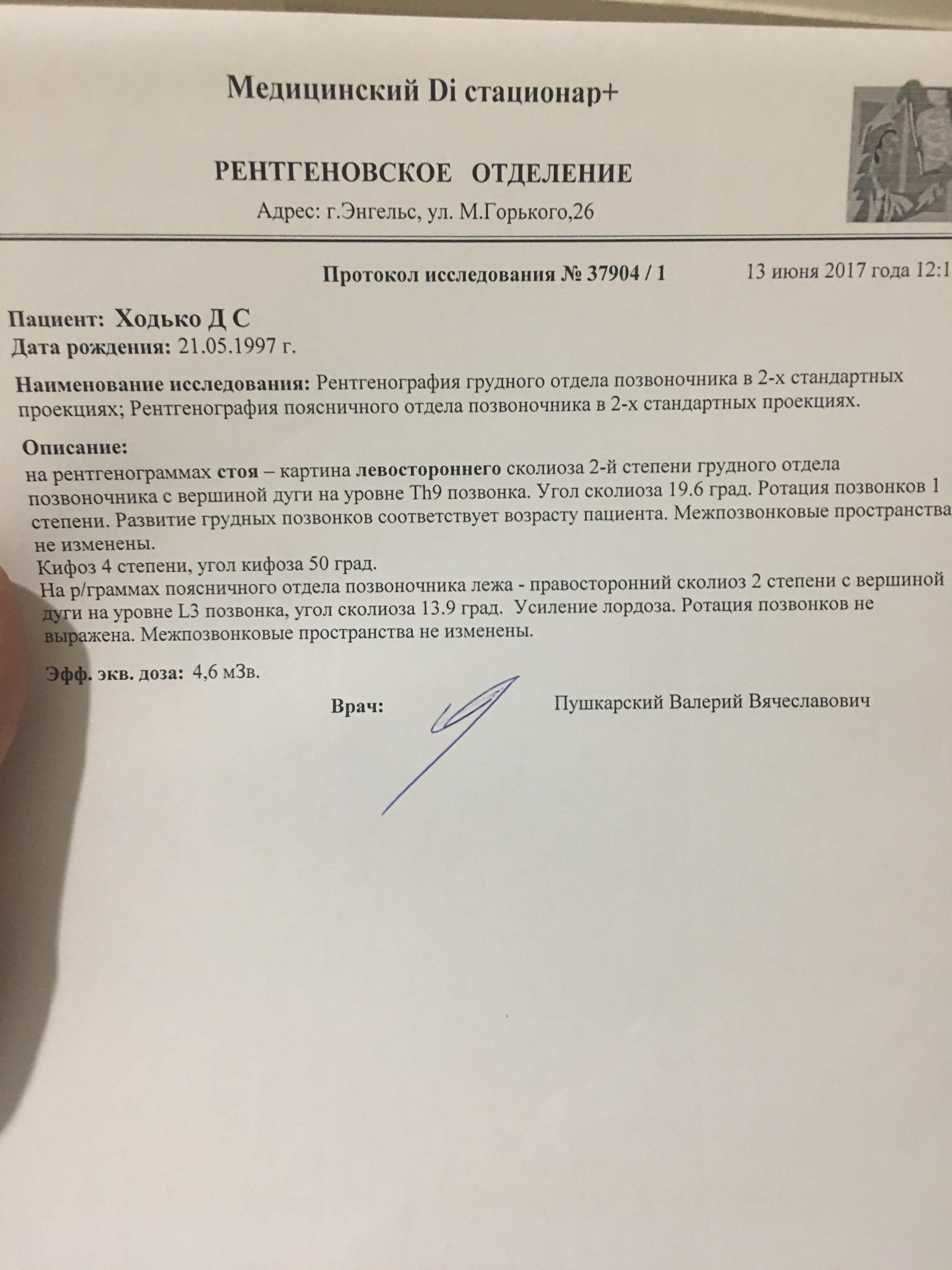 Медицинский Di стационар+

РЕНТГЕНОВСКОЕ ОТДЕЛЕНИЕ

Адрес: г.Энгельс, ул. М.Горького,26

Протокол исследования № 37904 / 1 13 июня 2017 года 12:1

Пациент: Ходько Д С
Дата рождения: 21.05.1997 г.

Наименование исследования: Рентгенография грудного отдела позвоночника в 2-х стандартных проекциях; Рентгенография поясничного отдела позвоночника в 2-х стандартных проекциях.

Описание:
на рентгенограммах стоя – картина левостороннего сколиоза 2-й степени грудного отдела позвоночника с вершиной дуги на уровне Th9 позвонка. Угол сколиоза 19.6 град. Ротация позвонков 1 степени. Развитие грудных позвонков соответствует возрасту пациента. Межпозвонковые пространства не изменены.
Кифоз 4 степени, угол кифоза 50 град.
На р/граммах поясничного отдела позвоночника лежа - правосторонний сколиоз 2 степени с вершиной дуги на уровне L3 позвонка, угол сколиоза 13.9 град. Усиление лордоза. Ротация позвонков не выражена. Межпозвонковые пространства не изменены.

Эфф. экв. доза: 4,6 мЗв.

Врач: Пушкарский Валерий Вячеславович